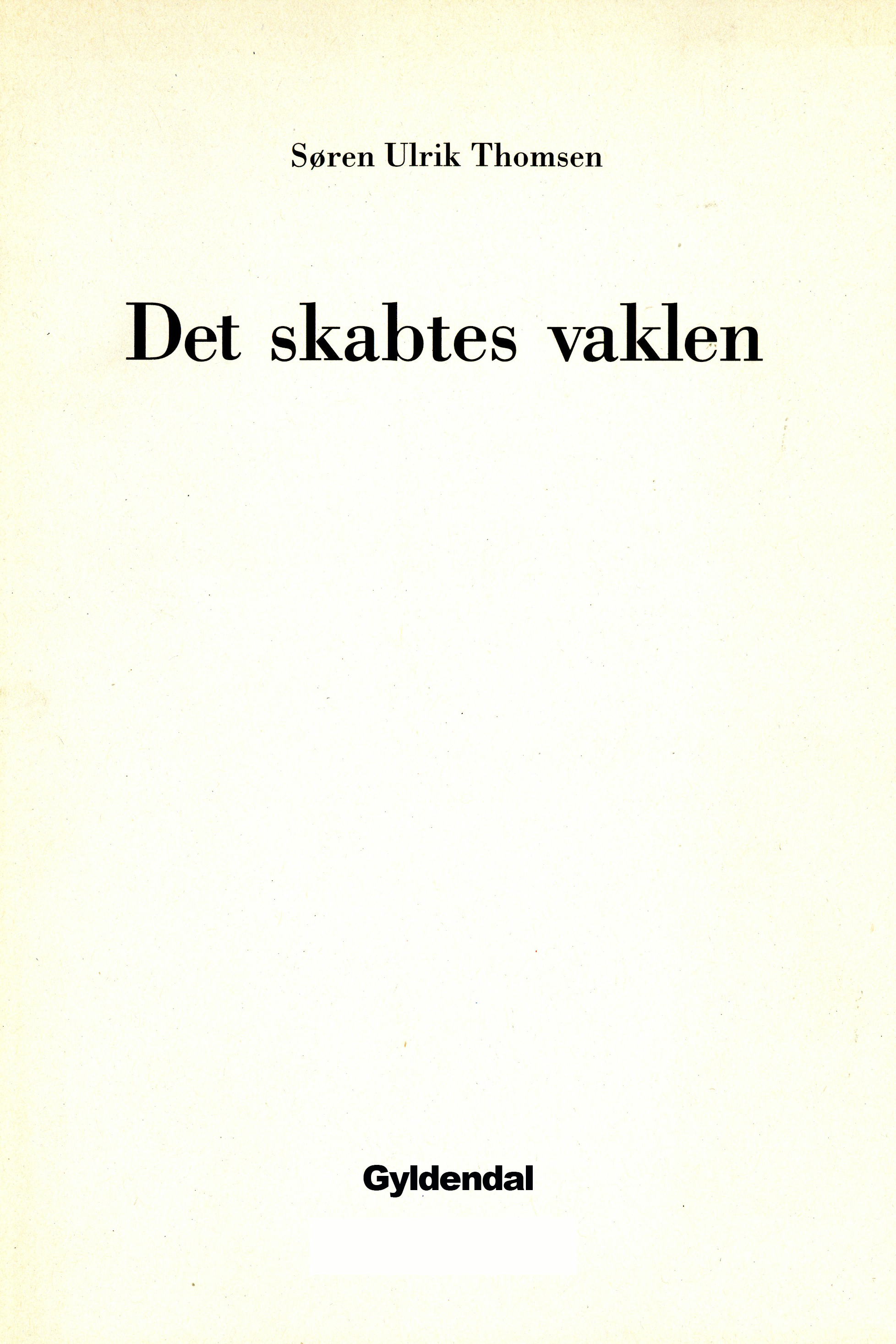 Søren Ulrik Thomsen

Det skabtes vaklen

Gyldendal